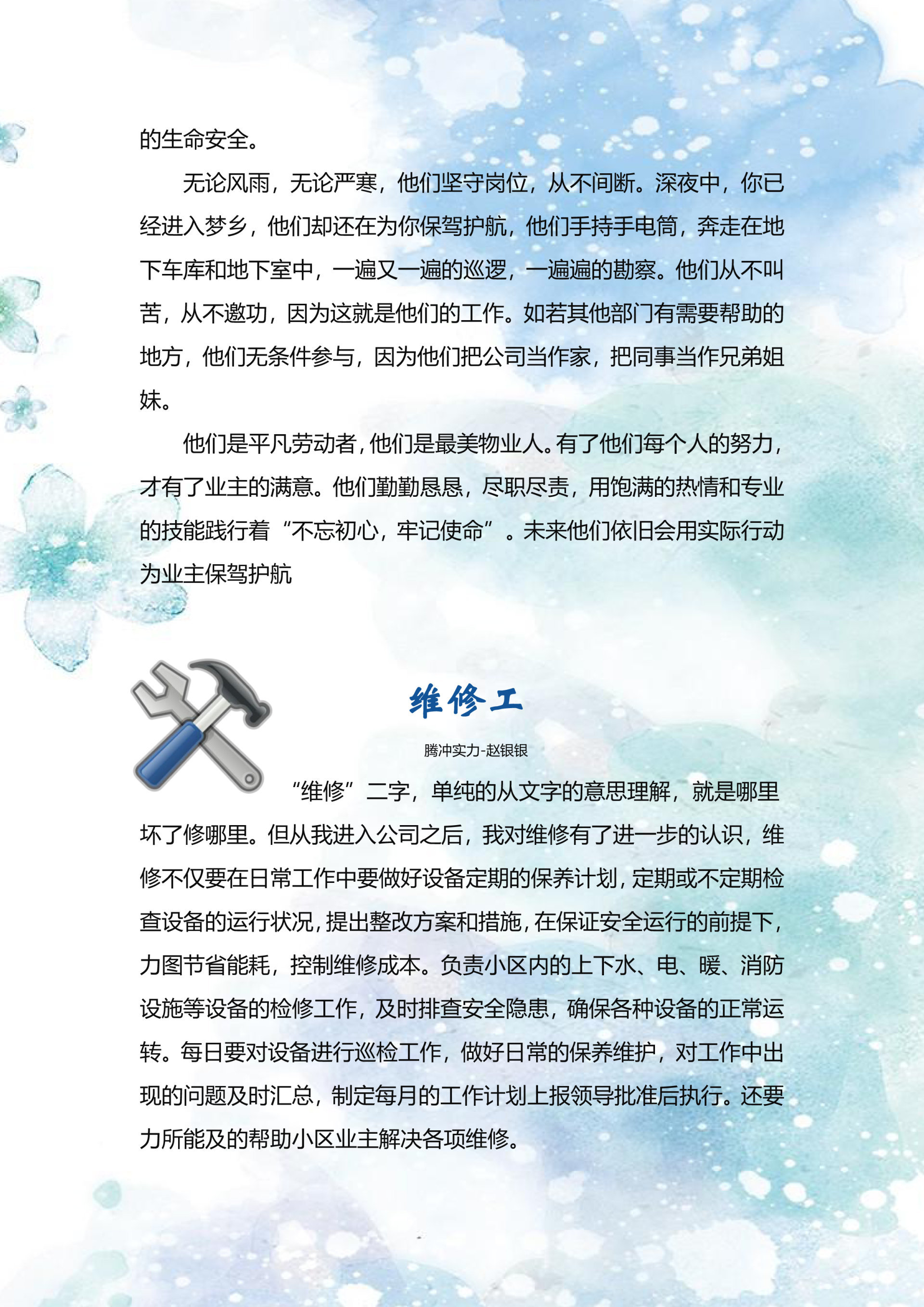 的生命安全。

无论风雨，无论严寒，他们坚守岗位，从不间断。深夜中，你已经进入梦乡，他们却还在为你保驾护航，他们手持手电筒，奔走在地下车库和地下室中，一遍又一遍的巡逻，一遍遍的勘察。他们从不叫苦，从不邀功，因为这就是他们的工作。如若其他部门有需要帮助的地方，他们无条件参与，因为他们把公司当作家，把同事当作兄弟姐妹。

他们是平凡劳动者，他们是最美物业人。有了他们每个人的努力，才有了业主的满意。他们勤勤恳恳，尽职尽责，用饱满的热情和专业的技能践行着“不忘初心，牢记使命”。未来他们依旧会用实际行动为业主保驾护航

维修工

腾冲实力-赵银银

“维修”二字，单纯的从文字的意思理解，就是哪里坏了修哪里。但从我进入公司之后，我对维修有了进一步的认识，维修不仅要在日常工作中要做好设备定期的保养计划，定期或不定期检查设备的运行状况，提出整改方案和措施，在保证安全运行的前提下，力图节省能耗，控制维修成本。负责小区内的上下水、电、暖、消防设施等设备的检修工作，及时排查安全隐患，确保各种设备的正常运转。每日要对设备进行巡检工作，做好日常的保养维护，对工作中出现的问题及时汇总，制定每月的工作计划上报领导批准后执行。还要力所能及的帮助小区业主解决各项维修。